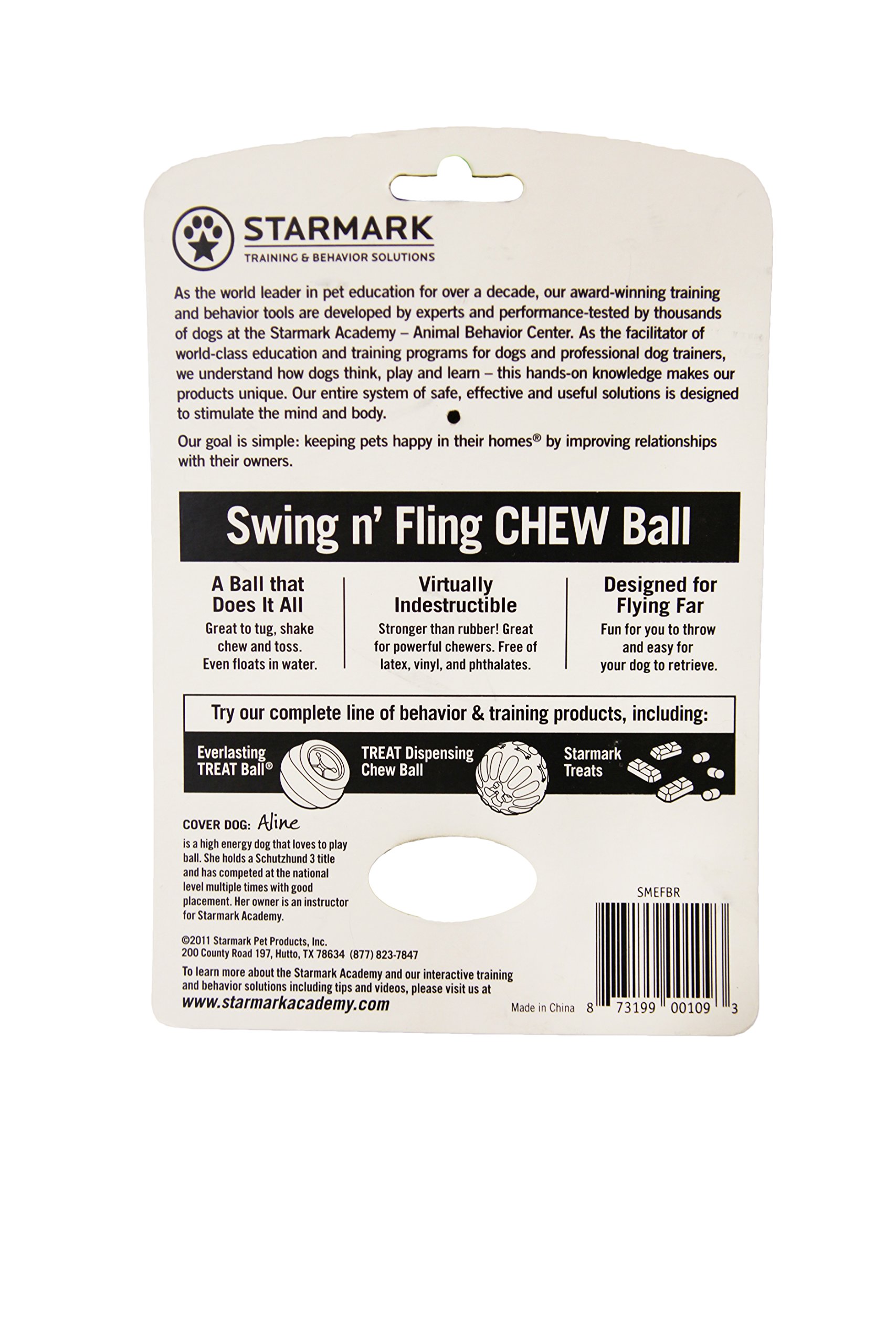 STARMARK
TRAINING & BEHAVIOR SOLUTIONS

As the world leader in pet education for over a decade, our award-winning training and behavior tools are developed by experts and performance-tested by thousands of dogs at the Starmark Academy – Animal Behavior Center. As the facilitator of world-class education and training programs for dogs and professional dog trainers, we understand how dogs think, play and learn – this hands-on knowledge makes our products unique. Our entire system of safe, effective and useful solutions is designed to stimulate the mind and body.

Our goal is simple: keeping pets happy in their homes® by improving relationships with their owners.

Swing n' Fling CHEW Ball

A Ball that Does It All

Great to tug, shake chew and toss. Even floats in water.

Virtually Indestructible

Stronger than rubber! Great for powerful chewers. Free of latex, vinyl, and phthalates.

Designed for Flying Far

Fun for you to throw and easy for your dog to retrieve.

Try our complete line of behavior & training products, including:

Everlasting TREAT Ball®

TREAT Dispensing Chew Ball

Starmark Treats

COVER DOG: Aline

is a high energy dog that loves to play ball. She holds a Schutzhund 3 title and has competed at the national level multiple times with good placement. Her owner is an instructor for Starmark Academy.

©2011 Starmark Pet Products, Inc.
200 County Road 197, Hutto, TX 78634 (877) 823-7847

To learn more about the Starmark Academy and our interactive training and behavior solutions including tips and videos, please visit us at
www.starmarkacademy.com

SMEFBR

Made in China 8 73199 00109 3